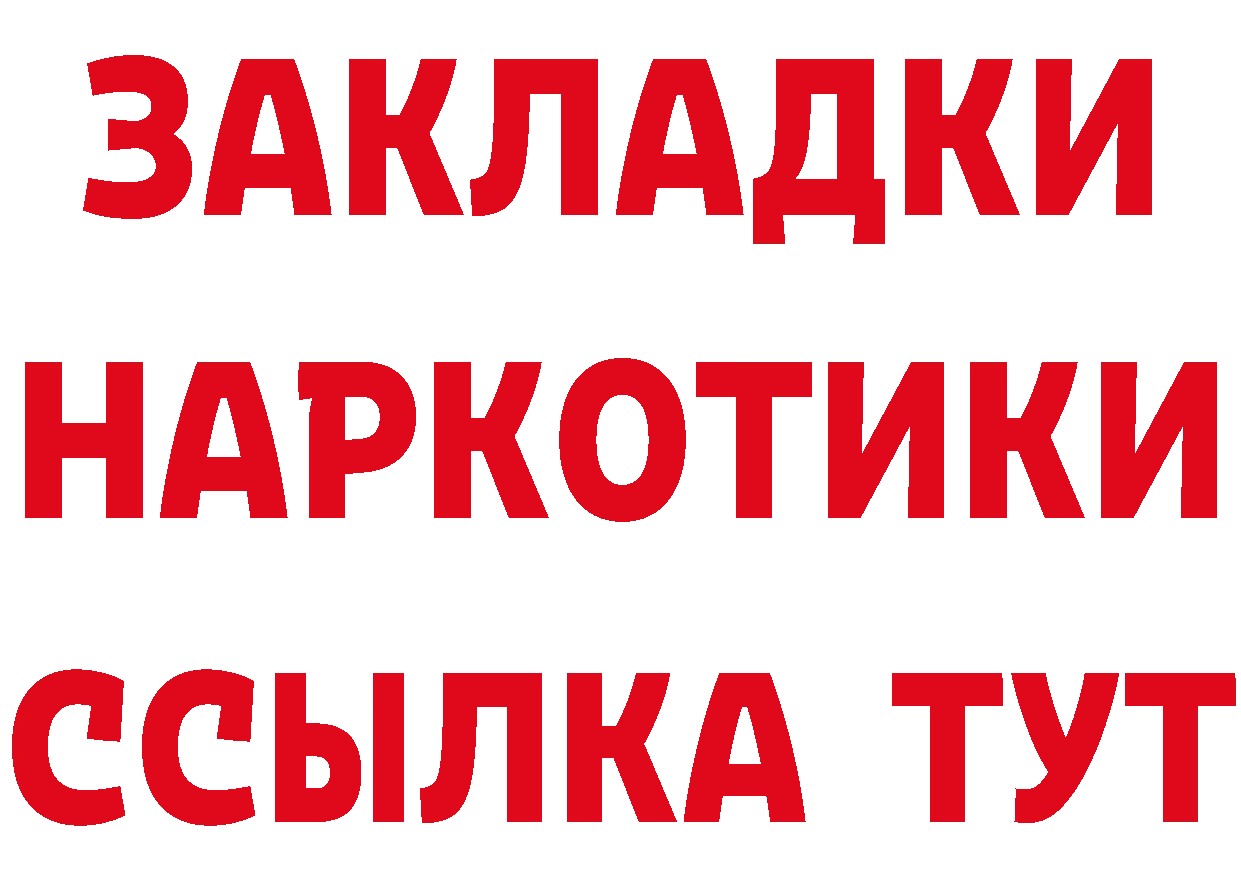 ЗАКЛАДКИ НАРКОТИКИ ССЫЛКА ТУТ